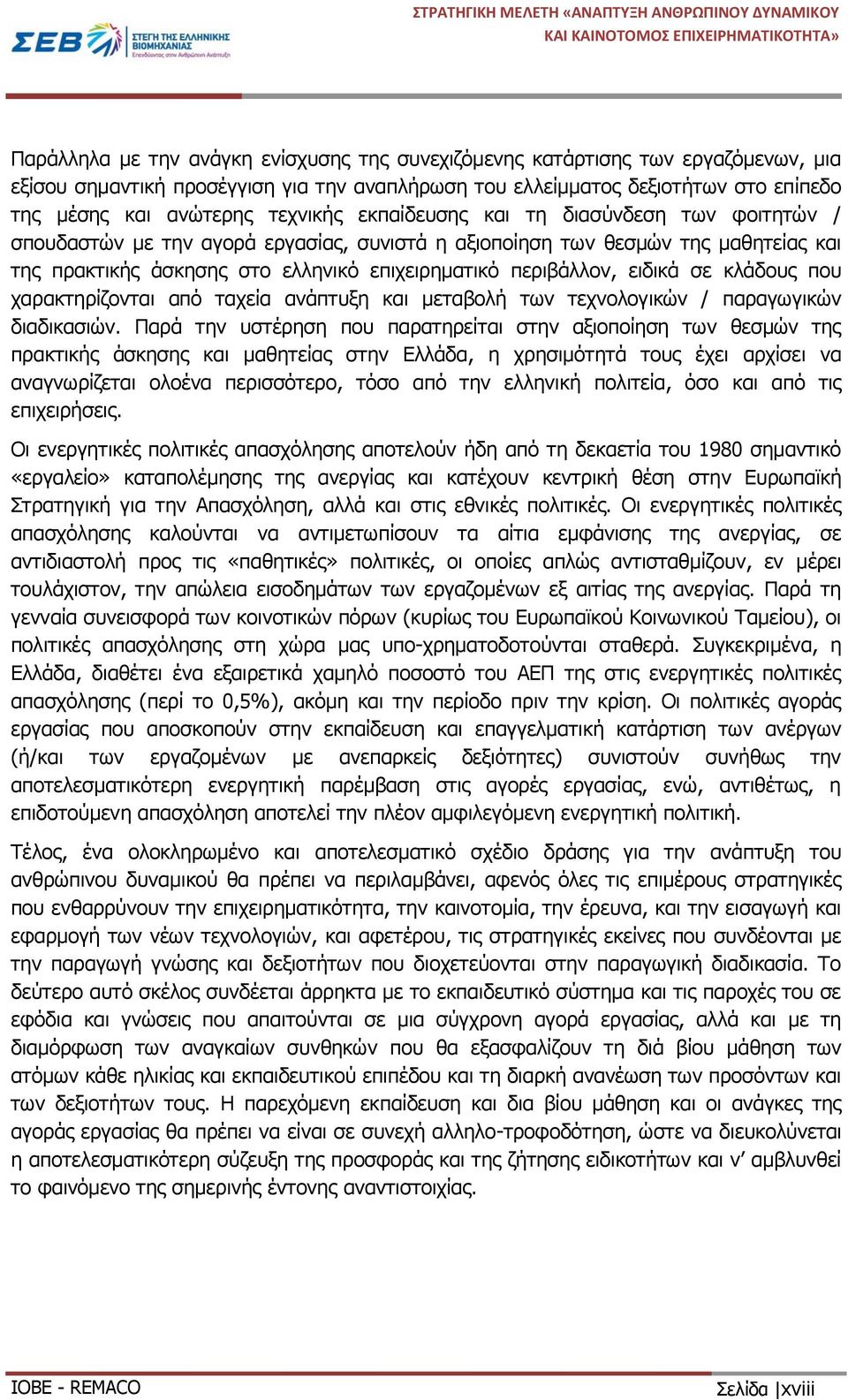 ΣΕΒ ΣΤΕΓΗ ΤΗΣ ΕΛΛΗΝΙΚΗΣ ΒΙΟΜΗΧΑΝΙΑΣ Επενδύοντας στην Ανθρώπινη Ανάπτυξη

ΣΤΡΑΤΗΓΙΚΗ ΜΕΛΕΤΗ «ΑΝΑΠΤΥΞΗ ΑΝΘΡΩΠΙΝΟΥ ΔΥΝΑΜΙΚΟΥ ΚΑΙ ΚΑΙΝΟΤΟΜΟΣ ΕΠΙΧΕΙΡΗΜΑΤΙΚΟΤΗΤΑ»

Παράλληλα με την ανάγκη ενίσχυσης της συνεχιζόμενης κατάρτισης των εργαζόμενων, μια εξίσου σημαντική προσέγγιση για την αναπλήρωση του ελλείμματος δεξιοτήτων στο επίπεδο της μέσης και ανώτερης τεχνικής εκπαίδευσης και τη διασύνδεση των φοιτητών / σπουδαστών με την αγορά εργασίας, συνιστά η αξιοποίηση των θεσμών της μαθητείας και της πρακτικής άσκησης στο ελληνικό επιχειρηματικό περιβάλλον, ειδικά σε κλάδους που χαρακτηρίζονται από ταχεία ανάπτυξη και μεταβολή των τεχνολογικών / παραγωγικών διαδικασιών. Παρά την υστέρηση που παρατηρείται στην αξιοποίηση των θεσμών της πρακτικής άσκησης και μαθητείας στην Ελλάδα, η χρησιμότητά τους έχει αρχίσει να αναγνωρίζεται ολοένα περισσότερο, τόσο από την ελληνική πολιτεία, όσο και από τις επιχειρήσεις.

Οι ενεργητικές πολιτικές απασχόλησης αποτελούν ήδη από τη δεκαετία του 1980 σημαντικό «εργαλείο» καταπολέμησης της ανεργίας και κατέχουν κεντρική θέση στην Ευρωπαϊκή Στρατηγική για την Απασχόληση, αλλά και στις εθνικές πολιτικές. Οι ενεργητικές πολιτικές απασχόλησης καλούνται να αντιμετωπίσουν τα αίτια εμφάνισης της ανεργίας, σε αντιδιαστολή προς τις «παθητικές» πολιτικές, οι οποίες απλώς αντισταθμίζουν, εν μέρει τουλάχιστον, την απώλεια εισοδημάτων των εργαζομένων εξ αιτίας της ανεργίας. Παρά τη γενναία συνεισφορά των κοινοτικών πόρων (κυρίως του Ευρωπαϊκού Κοινωνικού Ταμείου), οι πολιτικές απασχόλησης στη χώρα μας υπο-χρηματοδοτούνται σταθερά. Συγκεκριμένα, η Ελλάδα, διαθέτει ένα εξαιρετικά χαμηλό ποσοστό του ΑΕΠ της στις ενεργητικές πολιτικές απασχόλησης (περί το 0,5%), ακόμη και την περίοδο πριν την κρίση. Οι πολιτικές αγοράς εργασίας που αποσκοπούν στην εκπαίδευση και επαγγελματική κατάρτιση των ανέργων (ή/και των εργαζομένων με ανεπαρκείς δεξιότητες) συνιστούν συνήθως την αποτελεσματικότερη ενεργητική παρέμβαση στις αγορές εργασίας, ενώ, αντιθέτως, η επιδοτούμενη απασχόληση αποτελεί την πλέον αμφιλεγόμενη ενεργητική πολιτική.

Τέλος, ένα ολοκληρωμένο και αποτελεσματικό σχέδιο δράσης για την ανάπτυξη του ανθρώπινου δυναμικού θα πρέπει να περιλαμβάνει, αφενός όλες τις επιμέρους στρατηγικές που ενθαρρύνουν την επιχειρηματικότητα, την καινοτομία, την έρευνα, και την εισαγωγή και εφαρμογή των νέων τεχνολογιών, και αφετέρου, τις στρατηγικές εκείνες που συνδέονται με την παραγωγή γνώσης και δεξιοτήτων που διοχετεύονται στην παραγωγική διαδικασία. Το δεύτερο αυτό σκέλος συνδέεται άρρηκτα με το εκπαιδευτικό σύστημα και τις παροχές του σε εφόδια και γνώσεις που απαιτούνται σε μια σύγχρονη αγορά εργασίας, αλλά και με τη διαμόρφωση των αναγκαίων συνθηκών που θα εξασφαλίζουν τη διά βίου μάθηση των ατόμων κάθε ηλικίας και εκπαιδευτικού επιπέδου και τη διαρκή ανανέωση των προσόντων και των δεξιοτήτων τους. Η παρεχόμενη εκπαίδευση και δια βίου μάθηση και οι ανάγκες της αγοράς εργασίας θα πρέπει να είναι σε συνεχή αλληλο-τροφοδότηση, ώστε να διευκολύνεται η αποτελεσματικότερη σύζευξη της προσφοράς και της ζήτησης ειδικοτήτων και ν’ αμβλυνθεί το φαινόμενο της σημερινής έντονης αναντιστοιχίας.

ΙΟΒΕ - REMACO

Σελίδα |xviii